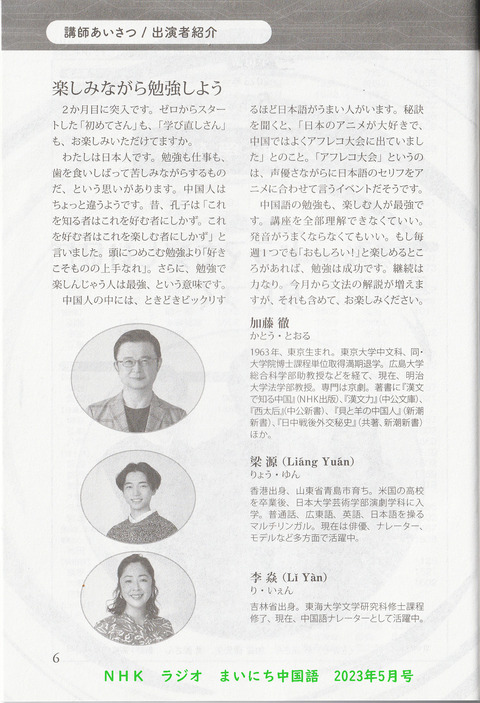 講師あいさつ / 出演者紹介

楽しみながら勉強しよう

2か月目に突入です。ゼロからスタートした「初めてさん」も、「学び直しさん」も、お楽しみいただけてますか。

わたしは日本人です。勉強も仕事も、歯を食いしばって苦しみながらするものだ、という思いがあります。中国人はちょっと違うようです。昔、孔子は「これを知る者はこれを好む者にしかず。これを好む者はこれを楽しむ者にしかず」と言いました。頭につめこむ勉強より「好きこそものの上手なれ」。さらに、勉強で楽しんじゃう人は最強、という意味です。

中国人の中には、ときどきビックリするほど日本語がうまい人がいます。秘訣を聞くと、「日本のアニメが大好きで、中国ではよくアフレコ大会に出ていました」とのこと。「アフレコ大会」というのは、声優さながらに日本語のセリフをアニメに合わせて言うイベントだそうです。

中国語の勉強も、楽しむ人が最強です。講座を全部理解できなくていい。発音がうまくならなくてもいい。もし毎週1つでも「おもしろい!」と楽しめるところがあれば、勉強は成功です。継続は力なり。今月から文法の解説が増えますが、それも含めて、お楽しみください。

加藤 徹
かとう・とおる

1963年、東京生まれ。東京大学中文科、同・大学院博士課程単位取得満期退学。広島大学総合科学部助教授などを経て、現在、明治大学法学部教授。専門は京劇。著書に『漢文で知る中国』(NHK出版)、『漢文力』(中公文庫)、『西太后』(中公新書)、『貝と羊の中国人』(新潮新書)、『日中戦後外交秘史』(共著、新潮新書)ほか。

梁 源 (Liáng Yuán)
りょう・ゆん

香港出身、山東省青島市育ち。米国の高校を卒業後、日本大学芸術学部演劇学科に入学。普通話、広東語、英語、日本語を操るマルチリンガル。現在は俳優、ナレーター、モデルなど多方面で活躍中。

李 焱 (Lǐ Yàn)
り・いぇん

吉林省出身。東海大学文学研究科修士課程修了、現在、中国語ナレーターとして活躍中。

6

NHK ラジオ まいにち中国語 2023年5月号